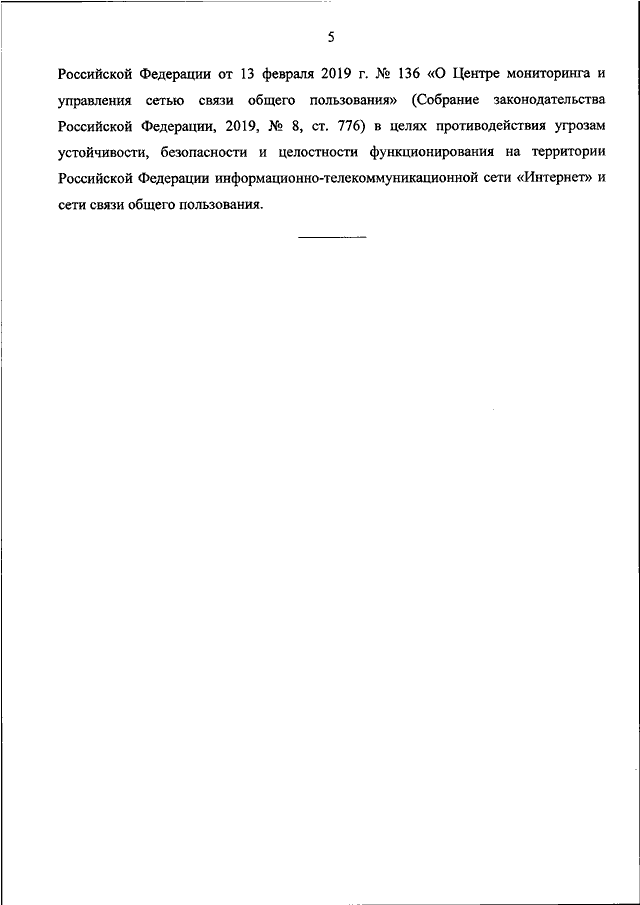 5

Российской Федерации от 13 февраля 2019 г. № 136 «О Центре мониторинга и управления сетью связи общего пользования» (Собрание законодательства Российской Федерации, 2019, № 8, ст. 776) в целях противодействия угрозам устойчивости, безопасности и целостности функционирования на территории Российской Федерации информационно-телекоммуникационной сети «Интернет» и сети связи общего пользования.